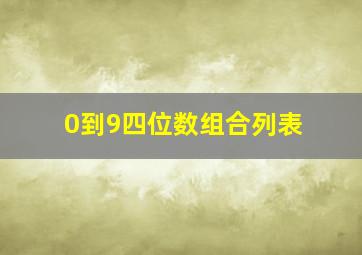 0到9四位数组合列表